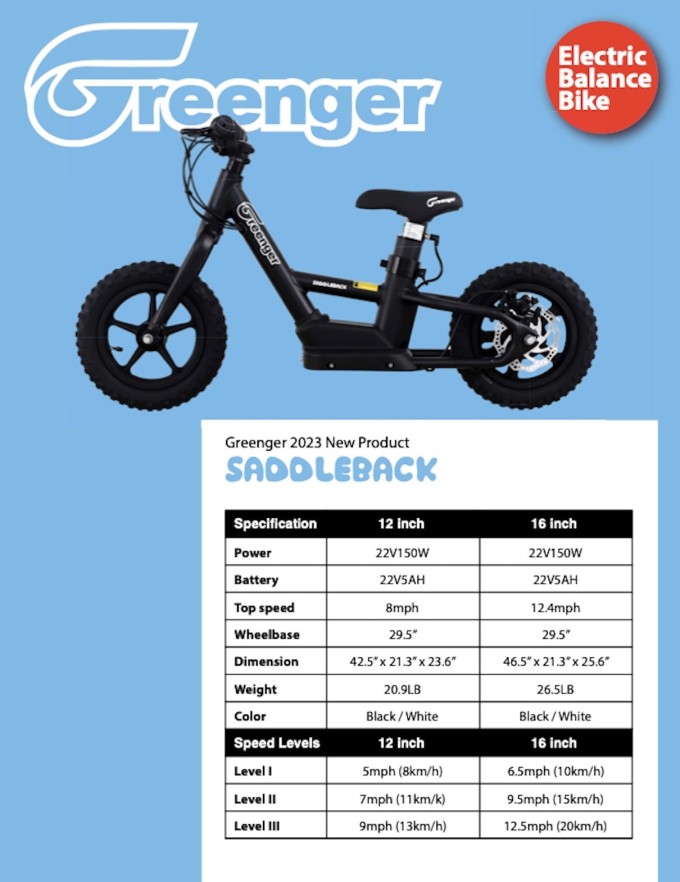 Greenger

Electric Balance Bike

Greenger

SADDLEBACK

Greenger

Greenger 2023 New Product

SADDLEBACK

| Specification | 12 inch | 16 inch |
|---|---|---|
| Power | 22V150W | 22V150W |
| Battery | 22V5AH | 22V5AH |
| Top speed | 8mph | 12.4mph |
| Wheelbase | 29.5″ | 29.5″ |
| Dimension | 42.5″ x 21.3″ x 23.6″ | 46.5″ x 21.3″ x 25.6″ |
| Weight | 20.9LB | 26.5LB |
| Color | Black / White | Black / White |
| Speed Levels | 12 inch | 16 inch |
| Level I | 5mph (8km/h) | 6.5mph (10km/h) |
| Level II | 7mph (11km/k) | 9.5mph (15km/h) |
| Level III | 9mph (13km/h) | 12.5mph (20km/h) |